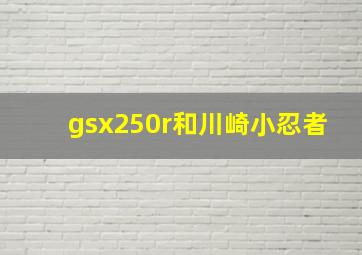 gsx250r和川崎小忍者